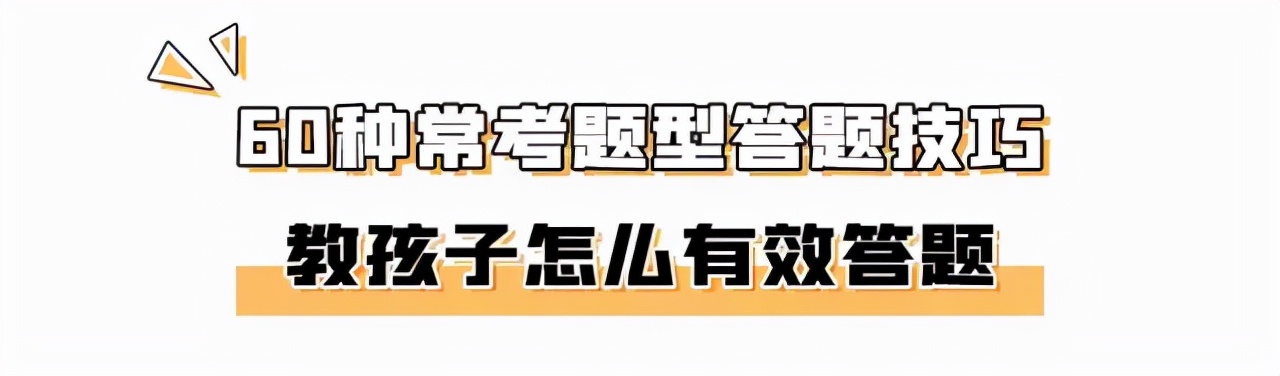 60种常考题型答题技巧

教孩子怎么有效答题